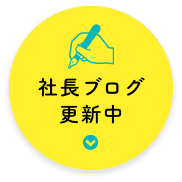 社長ブログ
更新中